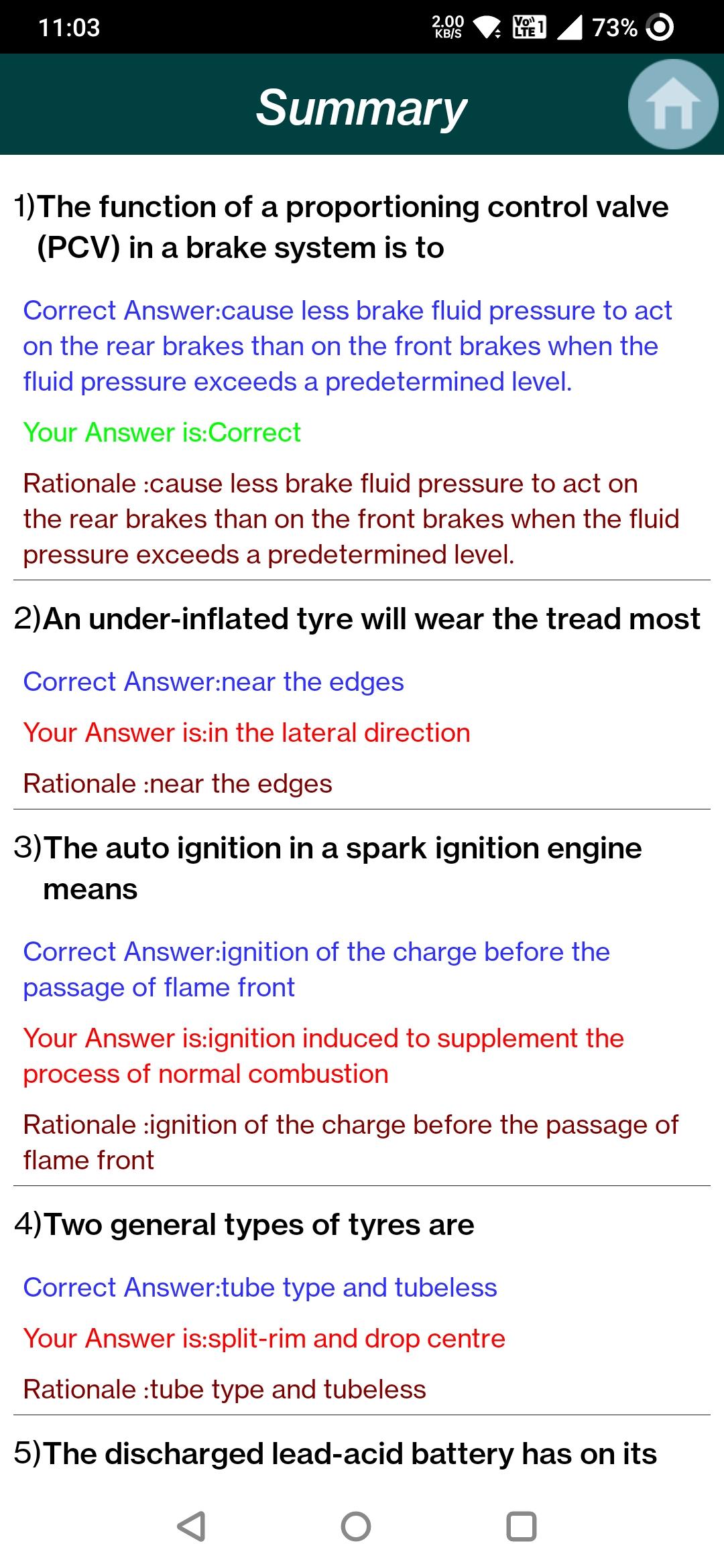 11:03 2.00 KB/S Vo LTE 1 73%

Summary

1)The function of a proportioning control valve (PCV) in a brake system is to

Correct Answer:cause less brake fluid pressure to act on the rear brakes than on the front brakes when the fluid pressure exceeds a predetermined level.

Your Answer is:Correct

Rationale :cause less brake fluid pressure to act on the rear brakes than on the front brakes when the fluid pressure exceeds a predetermined level.

2)An under-inflated tyre will wear the tread most

Correct Answer:near the edges

Your Answer is:in the lateral direction

Rationale :near the edges

3)The auto ignition in a spark ignition engine means

Correct Answer:ignition of the charge before the passage of flame front

Your Answer is:ignition induced to supplement the process of normal combustion

Rationale :ignition of the charge before the passage of flame front

4)Two general types of tyres are

Correct Answer:tube type and tubeless

Your Answer is:split-rim and drop centre

Rationale :tube type and tubeless

5)The discharged lead-acid battery has on its